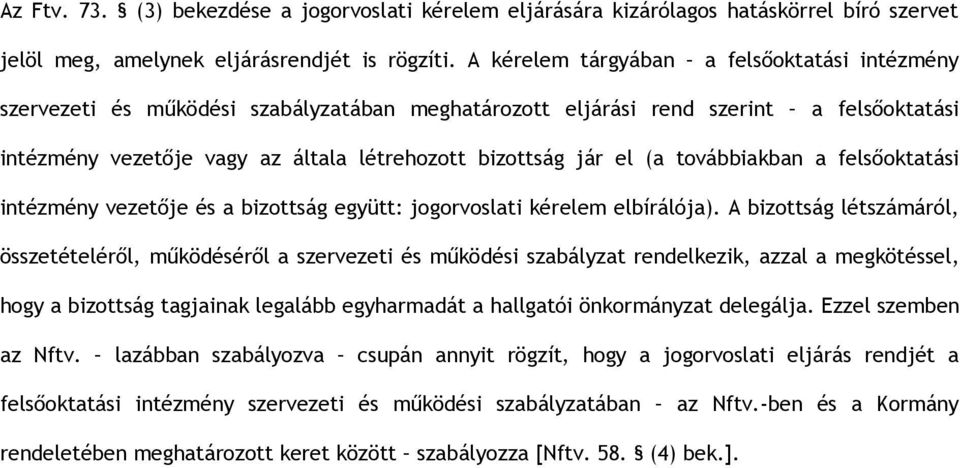 Az Ftv. 73. § (3) bekezdése a jogorvoslati kérelem eljárására kizárólagos hatáskörrel bíró szervet jelöl meg, amelynek eljárásrendjét is rögzíti. A kérelem tárgyában – a felsőoktatási intézmény szervezeti és működési szabályzatában meghatározott eljárási rend szerint – a felsőoktatási intézmény vezetője vagy az általa létrehozott bizottság jár el (a továbbiakban a felsőoktatási intézmény vezetője és a bizottság együtt: jogorvoslati kérelem elbírálója). A bizottság létszámáról, összetételéről, működéséről a szervezeti és működési szabályzat rendelkezik, azzal a megkötéssel, hogy a bizottság tagjainak legalább egyharmadát a hallgatói önkormányzat delegálja. Ezzel szemben az Nftv. – lazábban szabályozva – csupán annyit rögzít, hogy a jogorvoslati eljárás rendjét a felsőoktatási intézmény szervezeti és működési szabályzatában – az Nftv.-ben és a Kormány rendeletében meghatározott keret között – szabályozza [Nftv. 58. § (4) bek.].